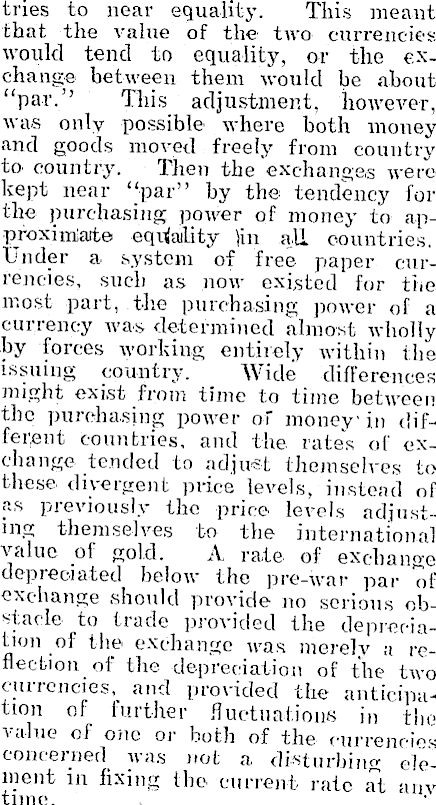 tries to near equality. This meant that the value of the two currencies would tend to equality, or the exchange between them would be about "par." This adjustment, however, was only possible where both money and goods moved freely from country to country. Then the exchanges were kept near "par" by the tendency for the purchasing power of money to approximate equality in all countries. Under a system of free paper currencies, such as now existed for the most part, the purchasing power of a currency was determined almost wholly by forces working entirely within the issuing country. Wide differences might exist from time to time between the purchasing power of money in different countries, and the rates of exchange tended to adjust themselves to these divergent price levels, instead of as previously the price levels adjusting themselves to the international value of gold. A rate of exchange depreciated below the pre-war par of exchange should provide no serious obstacle to trade provided the depreciation of the exchange was merely a reflection of the depreciation of the two currencies, and provided the anticipation of further fluctuations in the value of one or both of the currencies concerned was not a disturbing element in fixing the current rate at any time.